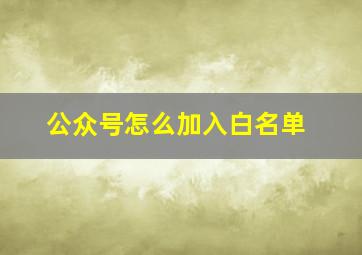 公众号怎么加入白名单